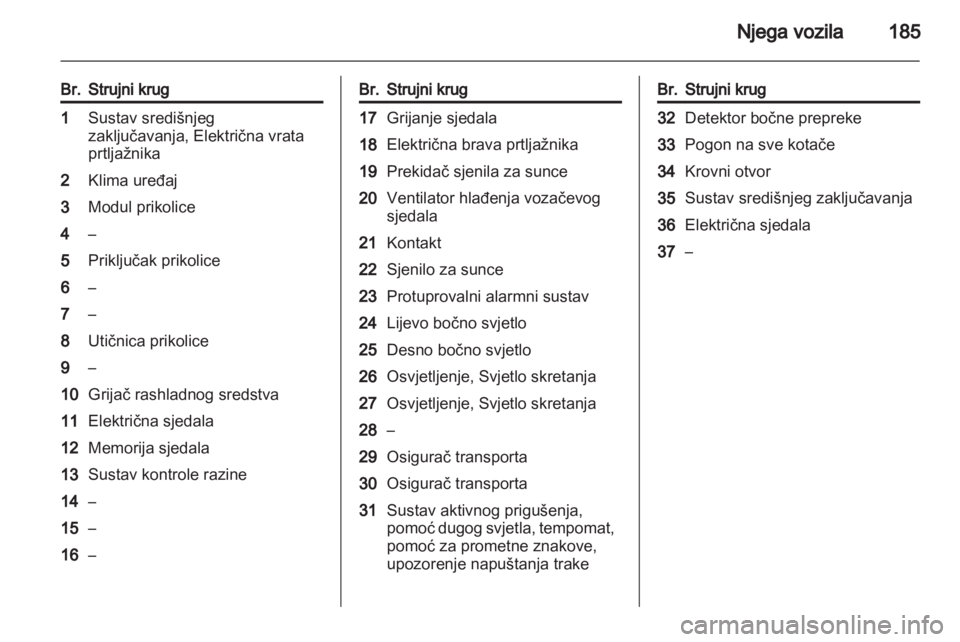 Njega vozila 185

| Br. | Strujni krug |
|---|---|
| 1 | Sustav središnjeg zaključavanja, Električna vrata prtljažnika |
| 2 | Klima uređaj |
| 3 | Modul prikolice |
| 4 | – |
| 5 | Priključak prikolice |
| 6 | – |
| 7 | – |
| 8 | Utičnica prikolice |
| 9 | – |
| 10 | Grijač rashladnog sredstva |
| 11 | Električna sjedala |
| 12 | Memorija sjedala |
| 13 | Sustav kontrole razine |
| 14 | – |
| 15 | – |
| 16 | – |

| Br. | Strujni krug |
|---|---|
| 17 | Grijanje sjedala |
| 18 | Električna brava prtljažnika |
| 19 | Prekidač sjenila za sunce |
| 20 | Ventilator hlađenja vozačevog sjedala |
| 21 | Kontakt |
| 22 | Sjenilo za sunce |
| 23 | Protuprovalni alarmni sustav |
| 24 | Lijevo bočno svjetlo |
| 25 | Desno bočno svjetlo |
| 26 | Osvjetljenje, Svjetlo skretanja |
| 27 | Osvjetljenje, Svjetlo skretanja |
| 28 | – |
| 29 | Osigurač transporta |
| 30 | Osigurač transporta |
| 31 | Sustav aktivnog prigušenja, pomoć dugog svjetla, tempomat, pomoć za prometne znakove, upozorenje napuštanja trake |

| Br. | Strujni krug |
|---|---|
| 32 | Detektor bočne prepreke |
| 33 | Pogon na sve kotače |
| 34 | Krovni otvor |
| 35 | Sustav središnjeg zaključavanja |
| 36 | Električna sjedala |
| 37 | – |

carmanualsonline.info